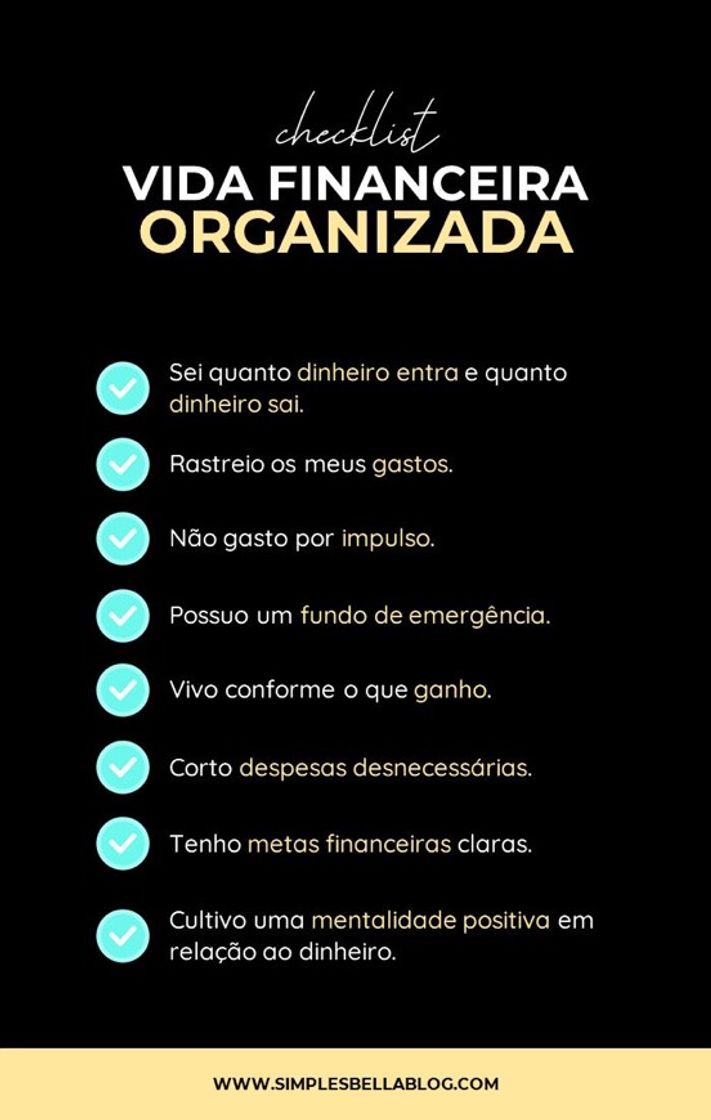 checklist
VIDA FINANCEIRA
ORGANIZADA

Sei quanto dinheiro entra e quanto dinheiro sai.

Rastreio os meus gastos.

Não gasto por impulso.

Possuo um fundo de emergência.

Vivo conforme o que ganho.

Corto despesas desnecessárias.

Tenho metas financeiras claras.

Cultivo uma mentalidade positiva em relação ao dinheiro.

WWW.SIMPLESBELLABLOG.COM